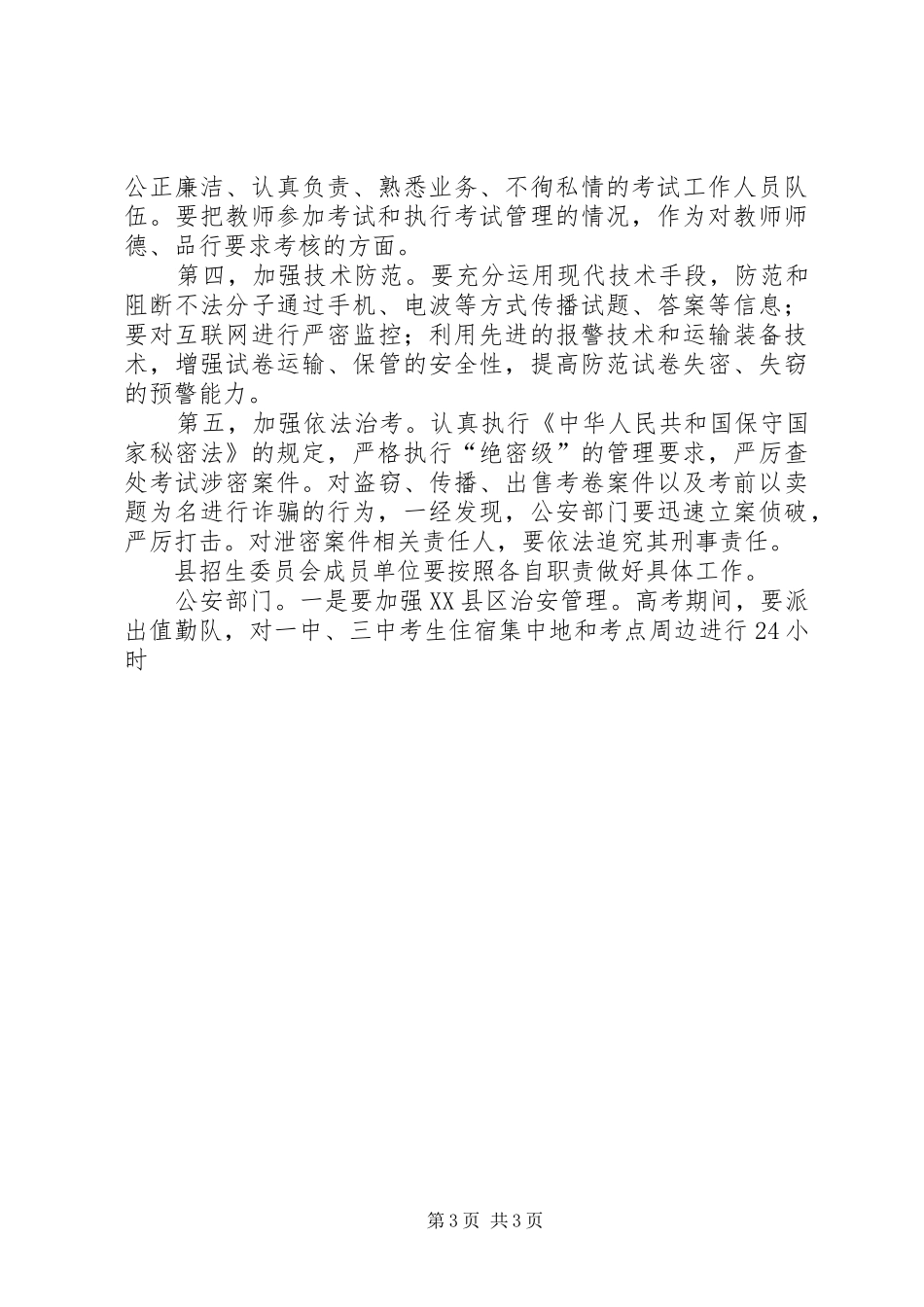 公正廉洁、认真负责、熟悉业务、不徇私情的考试工作人员队伍。要把教师参加考试和执行考试管理的情况，作为对教师师德、品行要求考核的方面。

第四，加强技术防范。要充分运用现代技术手段，防范和阻断不法分子通过手机、电波等方式传播试题、答案等信息；要对互联网进行严密监控；利用先进的报警技术和运输装备技术，增强试卷运输、保管的安全性，提高防范试卷失密、失窃的预警能力。

第五，加强依法治考。认真执行《中华人民共和国保守国家秘密法》的规定，严格执行“绝密级”的管理要求，严厉查处考试涉密案件。对盗窃、传播、出售考卷案件以及考前以卖题为名进行诈骗的行为，一经发现，公安部门要迅速立案侦破，严厉打击。对泄密案件相关责任人，要依法追究其刑事责任。

县招生委员会成员单位要按照各自职责做好具体工作。

公安部门。一是要加强XX县区治安管理。高考期间，要派出值勤队，对一中、三中考生住宿集中地和考点周边进行24小时

第3页 共3页